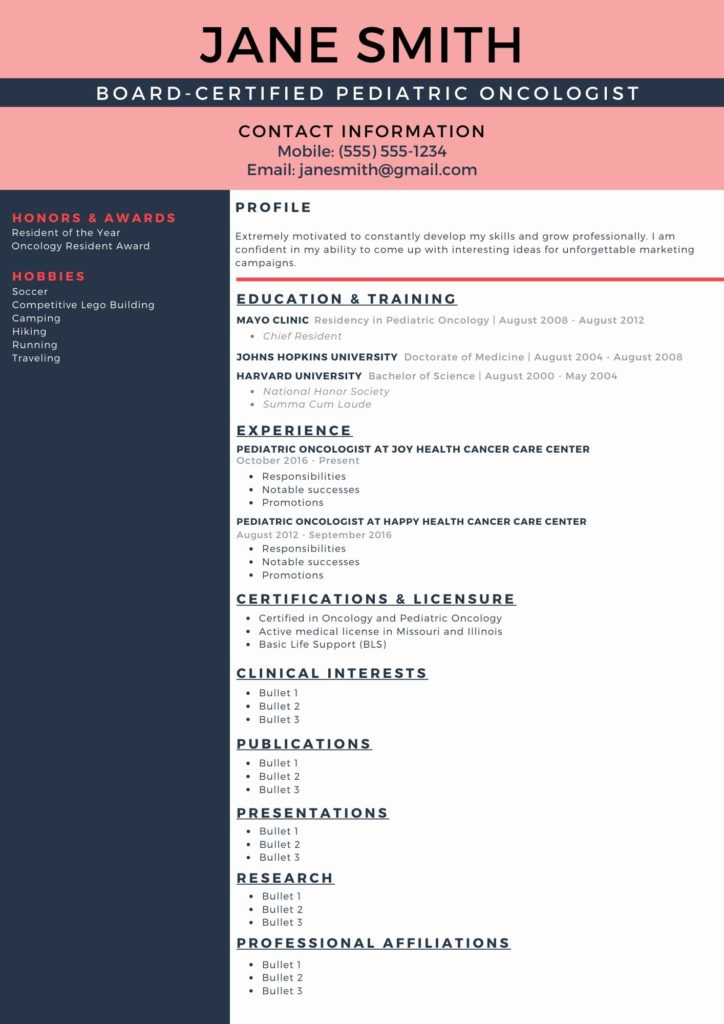 JANE SMITH

BOARD-CERTIFIED PEDIATRIC ONCOLOGIST

CONTACT INFORMATION
Mobile: (555) 555-1234
Email: janesmith@gmail.com

HONORS & AWARDS
Resident of the Year
Oncology Resident Award

HOBBIES
Soccer
Competitive Lego Building
Camping
Hiking
Running
Traveling

PROFILE

Extremely motivated to constantly develop my skills and grow professionally. I am confident in my ability to come up with interesting ideas for unforgettable marketing campaigns.

EDUCATION & TRAINING

MAYO CLINIC Residency in Pediatric Oncology | August 2008 - August 2012
- Chief Resident

JOHNS HOPKINS UNIVERSITY Doctorate of Medicine | August 2004 - August 2008

HARVARD UNIVERSITY Bachelor of Science | August 2000 - May 2004
- National Honor Society
- Summa Cum Laude

EXPERIENCE

PEDIATRIC ONCOLOGIST AT JOY HEALTH CANCER CARE CENTER
October 2016 - Present
- Responsibilities
- Notable successes
- Promotions

PEDIATRIC ONCOLOGIST AT HAPPY HEALTH CANCER CARE CENTER
August 2012 - September 2016
- Responsibilities
- Notable successes
- Promotions

CERTIFICATIONS & LICENSURE
- Certified in Oncology and Pediatric Oncology
- Active medical license in Missouri and Illinois
- Basic Life Support (BLS)

CLINICAL INTERESTS
- Bullet 1
- Bullet 2
- Bullet 3

PUBLICATIONS
- Bullet 1
- Bullet 2
- Bullet 3

PRESENTATIONS
- Bullet 1
- Bullet 2
- Bullet 3

RESEARCH
- Bullet 1
- Bullet 2
- Bullet 3

PROFESSIONAL AFFILIATIONS
- Bullet 1
- Bullet 2
- Bullet 3